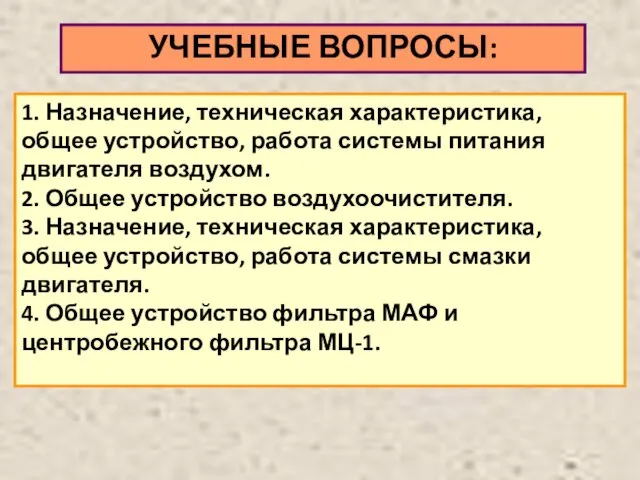 УЧЕБНЫЕ ВОПРОСЫ:

1. Назначение, техническая характеристика, общее устройство, работа системы питания двигателя воздухом.
2. Общее устройство воздухоочистителя.
3. Назначение, техническая характеристика, общее устройство, работа системы смазки двигателя.
4. Общее устройство фильтра МАФ и центробежного фильтра МЦ-1.